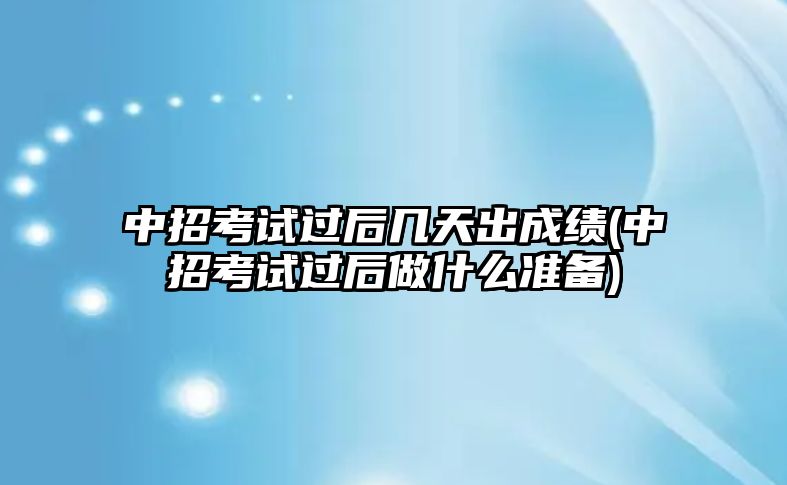 中招考试过后几天出成绩(中招考试过后做什么准备)